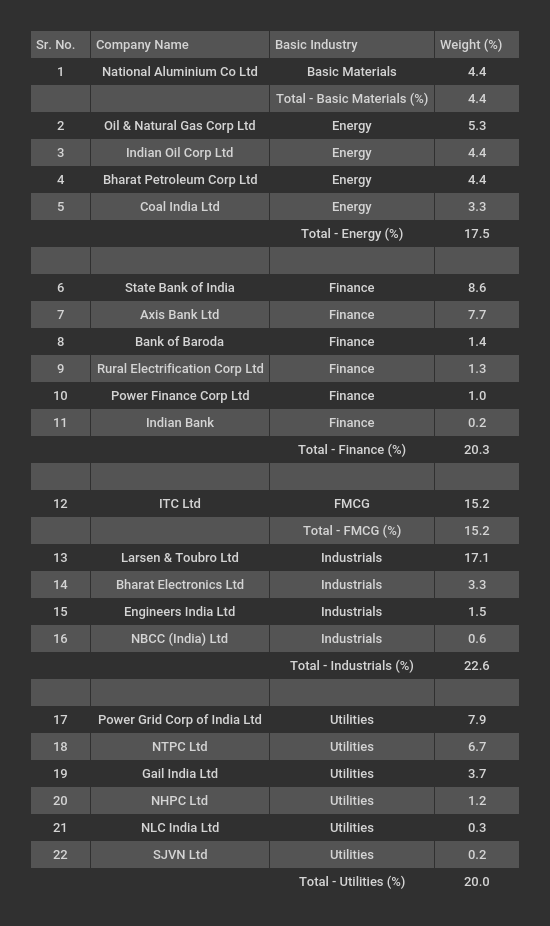 | Sr. No. | Company Name | Basic Industry | Weight (%) |
|---|---|---|---|
| 1 | National Aluminium Co Ltd | Basic Materials | 4.4 |
| | | Total - Basic Materials (%) | 4.4 |
| 2 | Oil & Natural Gas Corp Ltd | Energy | 5.3 |
| 3 | Indian Oil Corp Ltd | Energy | 4.4 |
| 4 | Bharat Petroleum Corp Ltd | Energy | 4.4 |
| 5 | Coal India Ltd | Energy | 3.3 |
| | | Total - Energy (%) | 17.5 |
| | | | |
| 6 | State Bank of India | Finance | 8.6 |
| 7 | Axis Bank Ltd | Finance | 7.7 |
| 8 | Bank of Baroda | Finance | 1.4 |
| 9 | Rural Electrification Corp Ltd | Finance | 1.3 |
| 10 | Power Finance Corp Ltd | Finance | 1.0 |
| 11 | Indian Bank | Finance | 0.2 |
| | | Total - Finance (%) | 20.3 |
| | | | |
| 12 | ITC Ltd | FMCG | 15.2 |
| | | Total - FMCG (%) | 15.2 |
| 13 | Larsen & Toubro Ltd | Industrials | 17.1 |
| 14 | Bharat Electronics Ltd | Industrials | 3.3 |
| 15 | Engineers India Ltd | Industrials | 1.5 |
| 16 | NBCC (India) Ltd | Industrials | 0.6 |
| | | Total - Industrials (%) | 22.6 |
| | | | |
| 17 | Power Grid Corp of India Ltd | Utilities | 7.9 |
| 18 | NTPC Ltd | Utilities | 6.7 |
| 19 | Gail India Ltd | Utilities | 3.7 |
| 20 | NHPC Ltd | Utilities | 1.2 |
| 21 | NLC India Ltd | Utilities | 0.3 |
| 22 | SJVN Ltd | Utilities | 0.2 |
| | | Total - Utilities (%) | 20.0 |